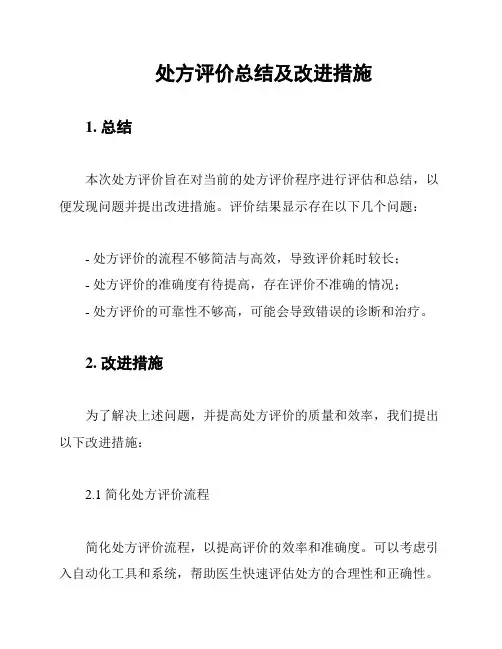 处方评价总结及改进措施

1. 总结

本次处方评价旨在对当前的处方评价程序进行评估和总结，以便发现问题并提出改进措施。评价结果显示存在以下几个问题：

- 处方评价的流程不够简洁与高效，导致评价耗时较长；
- 处方评价的准确度有待提高，存在评价不准确的情况；
- 处方评价的可靠性不够高，可能会导致错误的诊断和治疗。

2. 改进措施

为了解决上述问题，并提高处方评价的质量和效率，我们提出以下改进措施：

2.1 简化处方评价流程

简化处方评价流程，以提高评价的效率和准确度。可以考虑引入自动化工具和系统，帮助医生快速评估处方的合理性和正确性。